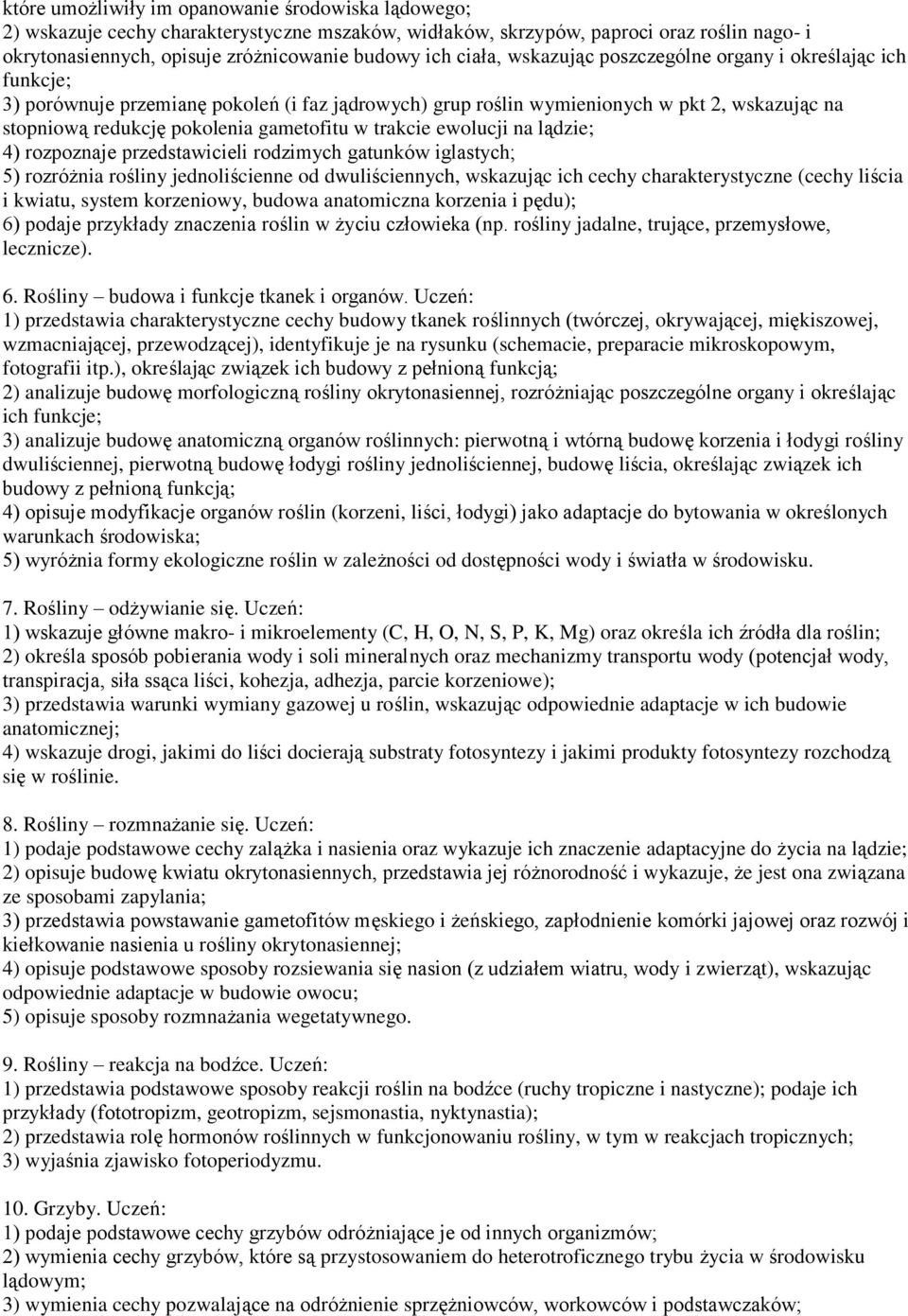 które umożliwiły im opanowanie środowiska lądowego;
2) wskazuje cechy charakterystyczne mszaków, widłaków, skrzypów, paproci oraz roślin nago- i okrytonasiennych, opisuje zróżnicowanie budowy ich ciała, wskazując poszczególne organy i określając ich funkcje;
3) porównuje przemianę pokoleń (i faz jądrowych) grup roślin wymienionych w pkt 2, wskazując na stopniową redukcję pokolenia gametofitu w trakcie ewolucji na lądzie;
4) rozpoznaje przedstawicieli rodzimych gatunków iglastych;
5) rozróżnia rośliny jednoliścienne od dwuliściennych, wskazując ich cechy charakterystyczne (cechy liścia i kwiatu, system korzeniowy, budowa anatomiczna korzenia i pędu);
6) podaje przykłady znaczenia roślin w życiu człowieka (np. rośliny jadalne, trujące, przemysłowe, lecznicze).

6. Rośliny – budowa i funkcje tkanek i organów. Uczeń:
1) przedstawia charakterystyczne cechy budowy tkanek roślinnych (twórczej, okrywającej, miękiszowej, wzmacniającej, przewodzącej), identyfikuje je na rysunku (schemacie, preparacie mikroskopowym, fotografii itp.), określając związek ich budowy z pełnioną funkcją;
2) analizuje budowę morfologiczną rośliny okrytonasiennej, rozróżniając poszczególne organy i określając ich funkcje;
3) analizuje budowę anatomiczną organów roślinnych: pierwotną i wtórną budowę korzenia i łodygi rośliny dwuliściennej, pierwotną budowę łodygi rośliny jednoliściennej, budowę liścia, określając związek ich budowy z pełnioną funkcją;
4) opisuje modyfikacje organów roślin (korzeni, liści, łodygi) jako adaptacje do bytowania w określonych warunkach środowiska;
5) wyróżnia formy ekologiczne roślin w zależności od dostępności wody i światła w środowisku.

7. Rośliny – odżywianie się. Uczeń:
1) wskazuje główne makro- i mikroelementy (C, H, O, N, S, P, K, Mg) oraz określa ich źródła dla roślin;
2) określa sposób pobierania wody i soli mineralnych oraz mechanizmy transportu wody (potencjał wody, transpiracja, siła ssąca liści, kohezja, adhezja, parcie korzeniowe);
3) przedstawia warunki wymiany gazowej u roślin, wskazując odpowiednie adaptacje w ich budowie anatomicznej;
4) wskazuje drogi, jakimi do liści docierają substraty fotosyntezy i jakimi produkty fotosyntezy rozchodzą się w roślinie.

8. Rośliny – rozmnażanie się. Uczeń:
1) podaje podstawowe cechy zalążka i nasienia oraz wykazuje ich znaczenie adaptacyjne do życia na lądzie;
2) opisuje budowę kwiatu okrytonasiennych, przedstawia jej różnorodność i wykazuje, że jest ona związana ze sposobami zapylania;
3) przedstawia powstawanie gametofitów męskiego i żeńskiego, zapłodnienie komórki jajowej oraz rozwój i kiełkowanie nasienia u rośliny okrytonasiennej;
4) opisuje podstawowe sposoby rozsiewania się nasion (z udziałem wiatru, wody i zwierząt), wskazując odpowiednie adaptacje w budowie owocu;
5) opisuje sposoby rozmnażania wegetatywnego.

9. Rośliny – reakcja na bodźce. Uczeń:
1) przedstawia podstawowe sposoby reakcji roślin na bodźce (ruchy tropiczne i nastyczne); podaje ich przykłady (fototropizm, geotropizm, sejsmonastia, nyktynastia);
2) przedstawia rolę hormonów roślinnych w funkcjonowaniu rośliny, w tym w reakcjach tropicznych;
3) wyjaśnia zjawisko fotoperiodyzmu.

10. Grzyby. Uczeń:
1) podaje podstawowe cechy grzybów odróżniające je od innych organizmów;
2) wymienia cechy grzybów, które są przystosowaniem do heterotroficznego trybu życia w środowisku lądowym;
3) wymienia cechy pozwalające na odróżnienie sprzężniowców, workowców i podstawczaków;